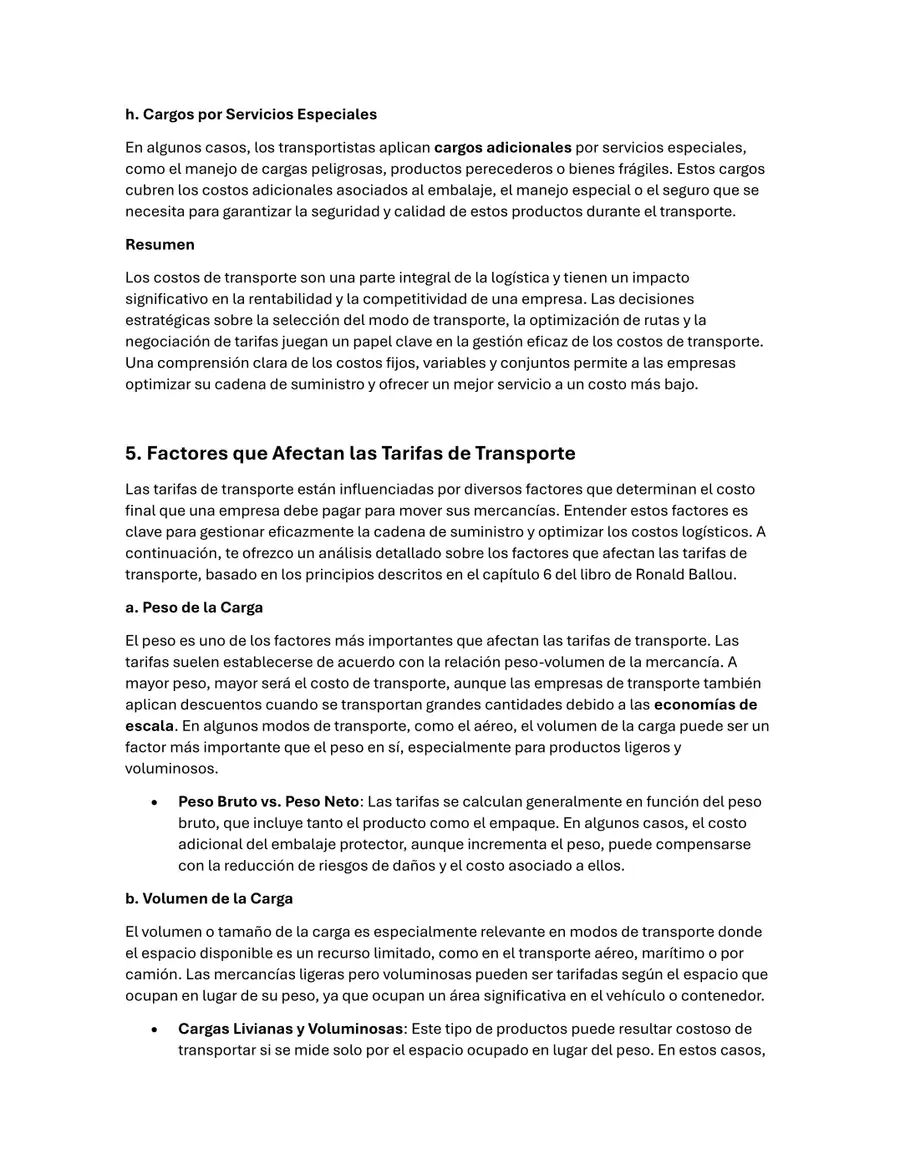 h. Cargos por Servicios Especiales

En algunos casos, los transportistas aplican cargos adicionales por servicios especiales, como el manejo de cargas peligrosas, productos perecederos o bienes frágiles. Estos cargos cubren los costos adicionales asociados al embalaje, el manejo especial o el seguro que se necesita para garantizar la seguridad y calidad de estos productos durante el transporte.

Resumen

Los costos de transporte son una parte integral de la logística y tienen un impacto significativo en la rentabilidad y la competitividad de una empresa. Las decisiones estratégicas sobre la selección del modo de transporte, la optimización de rutas y la negociación de tarifas juegan un papel clave en la gestión eficaz de los costos de transporte. Una comprensión clara de los costos fijos, variables y conjuntos permite a las empresas optimizar su cadena de suministro y ofrecer un mejor servicio a un costo más bajo.

5. Factores que Afectan las Tarifas de Transporte

Las tarifas de transporte están influenciadas por diversos factores que determinan el costo final que una empresa debe pagar para mover sus mercancías. Entender estos factores es clave para gestionar eficazmente la cadena de suministro y optimizar los costos logísticos. A continuación, te ofrezco un análisis detallado sobre los factores que afectan las tarifas de transporte, basado en los principios descritos en el capítulo 6 del libro de Ronald Ballou.

a. Peso de la Carga

El peso es uno de los factores más importantes que afectan las tarifas de transporte. Las tarifas suelen establecerse de acuerdo con la relación peso-volumen de la mercancía. A mayor peso, mayor será el costo de transporte, aunque las empresas de transporte también aplican descuentos cuando se transportan grandes cantidades debido a las economías de escala. En algunos modos de transporte, como el aéreo, el volumen de la carga puede ser un factor más importante que el peso en sí, especialmente para productos ligeros y voluminosos.

• Peso Bruto vs. Peso Neto: Las tarifas se calculan generalmente en función del peso bruto, que incluye tanto el producto como el empaque. En algunos casos, el costo adicional del embalaje protector, aunque incrementa el peso, puede compensarse con la reducción de riesgos de daños y el costo asociado a ellos.

b. Volumen de la Carga

El volumen o tamaño de la carga es especialmente relevante en modos de transporte donde el espacio disponible es un recurso limitado, como en el transporte aéreo, marítimo o por camión. Las mercancías ligeras pero voluminosas pueden ser tarifadas según el espacio que ocupan en lugar de su peso, ya que ocupan un área significativa en el vehículo o contenedor.

• Cargas Livianas y Voluminosas: Este tipo de productos puede resultar costoso de transportar si se mide solo por el espacio ocupado en lugar del peso. En estos casos,